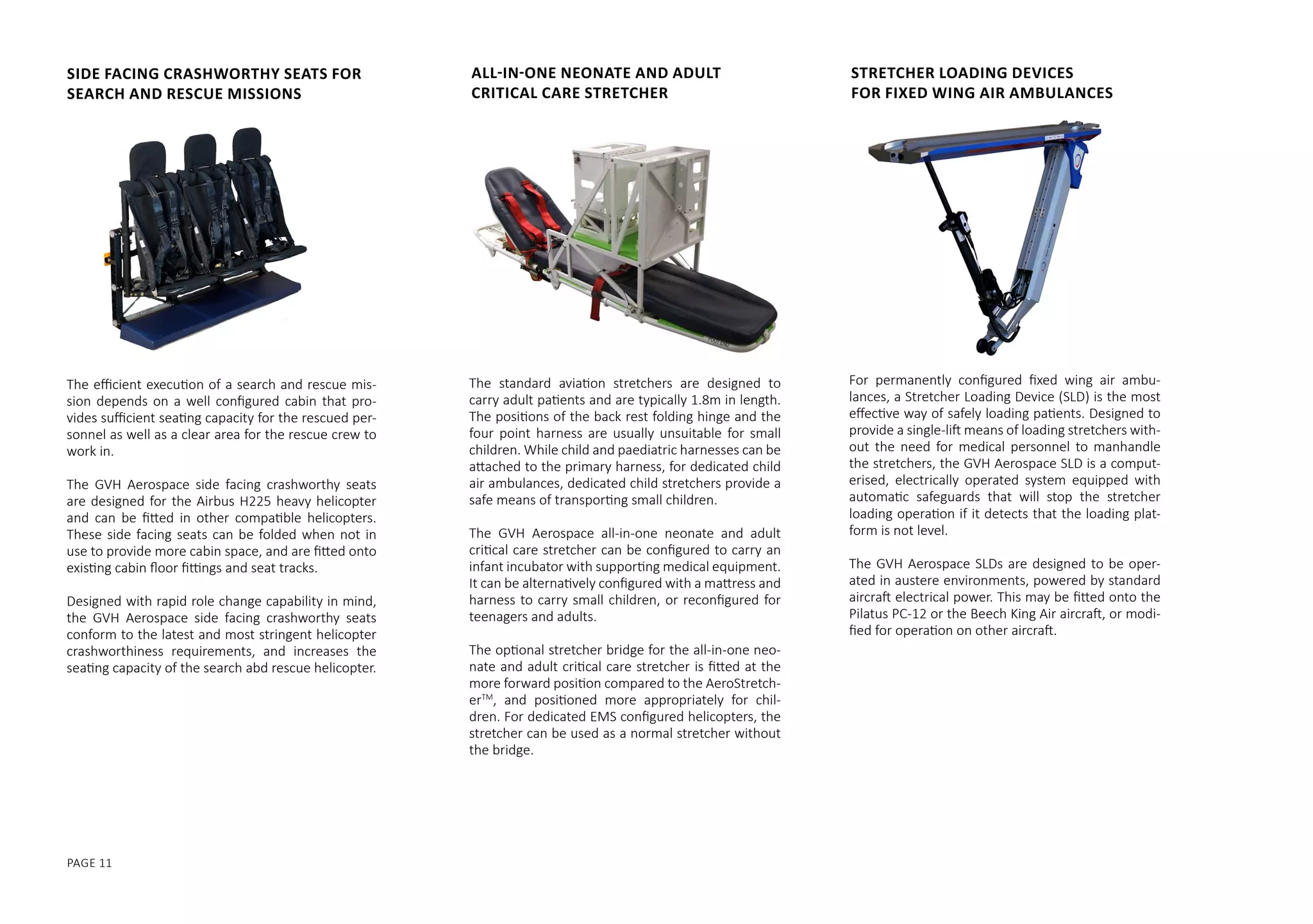 SIDE FACING CRASHWORTHY SEATS FOR SEARCH AND RESCUE MISSIONS

The efficient execution of a search and rescue mission depends on a well configured cabin that provides sufficient seating capacity for the rescued personnel as well as a clear area for the rescue crew to work in.

The GVH Aerospace side facing crashworthy seats are designed for the Airbus H225 heavy helicopter and can be fitted in other compatible helicopters. These side facing seats can be folded when not in use to provide more cabin space, and are fitted onto existing cabin floor fittings and seat tracks.

Designed with rapid role change capability in mind, the GVH Aerospace side facing crashworthy seats conform to the latest and most stringent helicopter crashworthiness requirements, and increases the seating capacity of the search abd rescue helicopter.

ALL-IN-ONE NEONATE AND ADULT CRITICAL CARE STRETCHER

The standard aviation stretchers are designed to carry adult patients and are typically 1.8m in length. The positions of the back rest folding hinge and the four point harness are usually unsuitable for small children. While child and paediatric harnesses can be attached to the primary harness, for dedicated child air ambulances, dedicated child stretchers provide a safe means of transporting small children.

The GVH Aerospace all-in-one neonate and adult critical care stretcher can be configured to carry an infant incubator with supporting medical equipment. It can be alternatively configured with a mattress and harness to carry small children, or reconfigured for teenagers and adults.

The optional stretcher bridge for the all-in-one neonate and adult critical care stretcher is fitted at the more forward position compared to the AeroStretcher$^{TM}$, and positioned more appropriately for children. For dedicated EMS configured helicopters, the stretcher can be used as a normal stretcher without the bridge.

STRETCHER LOADING DEVICES FOR FIXED WING AIR AMBULANCES

For permanently configured fixed wing air ambulances, a Stretcher Loading Device (SLD) is the most effective way of safely loading patients. Designed to provide a single-lift means of loading stretchers without the need for medical personnel to manhandle the stretchers, the GVH Aerospace SLD is a computerised, electrically operated system equipped with automatic safeguards that will stop the stretcher loading operation if it detects that the loading platform is not level.

The GVH Aerospace SLDs are designed to be operated in austere environments, powered by standard aircraft electrical power. This may be fitted onto the Pilatus PC-12 or the Beech King Air aircraft, or modified for operation on other aircraft.

PAGE 11